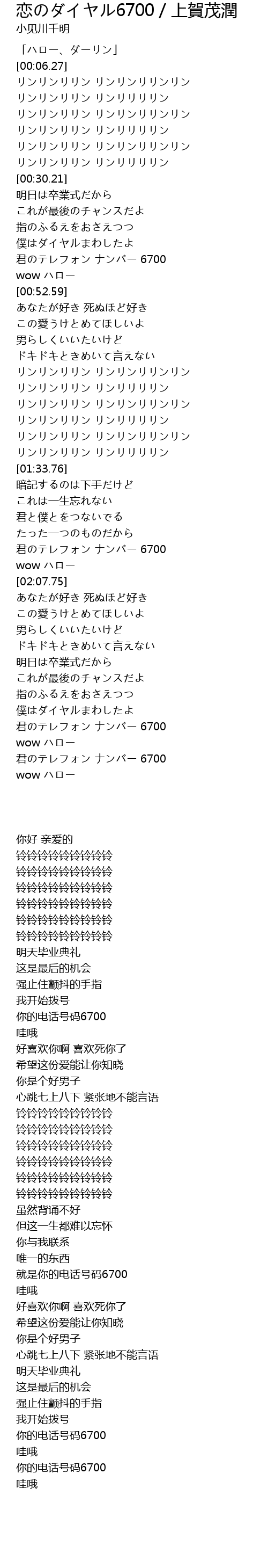 恋のダイヤル6700 / 上賀茂潤
小见川千明

「ハロー、ダーリン」
[00:06.27]
リンリンリリン リンリンリリンリン
リンリンリリン リンリリリリン
リンリンリリン リンリンリリンリン
リンリンリリン リンリリリリン
リンリンリリン リンリンリリンリン
リンリンリリン リンリリリリン
[00:30.21]
明日は卒業式だから
これが最後のチャンスだよ
指のふるえをおさえつつ
僕はダイヤルまわしたよ
君のテレフォン ナンバー 6700
wow ハロー
[00:52.59]
あなたが好き 死ぬほど好き
この愛うけとめてほしいよ
男らしくいいたいけど
ドキドキときめいて言えない
リンリンリリン リンリンリリンリン
リンリンリリン リンリリリリン
リンリンリリン リンリンリリンリン
リンリンリリン リンリリリリン
リンリンリリン リンリンリリンリン
リンリンリリン リンリリリリン
[01:33.76]
暗記するのは下手だけど
これは一生忘れない
君と僕とをつないでる
たった一つのものだから
君のテレフォン ナンバー 6700
wow ハロー
[02:07.75]
あなたが好き 死ぬほど好き
この愛うけとめてほしいよ
男らしくいいたいけど
ドキドキときめいて言えない
明日は卒業式だから
これが最後のチャンスだよ
指のふるえをおさえつつ
僕はダイヤルまわしたよ
君のテレフォン ナンバー 6700
wow ハロー
君のテレフォン ナンバー 6700
wow ハロー

你好 亲爱的
铃铃铃铃铃铃铃铃铃
铃铃铃铃铃铃铃铃铃
铃铃铃铃铃铃铃铃铃
铃铃铃铃铃铃铃铃铃
铃铃铃铃铃铃铃铃铃
铃铃铃铃铃铃铃铃铃
明天毕业典礼
这是最后的机会
强止住颤抖的手指
我开始拨号
你的电话号码6700
哇哦
好喜欢你啊 喜欢死你了
希望这份爱能让你知晓
你是个好男子
心跳七上八下 紧张地不能言语
铃铃铃铃铃铃铃铃铃
铃铃铃铃铃铃铃铃铃
铃铃铃铃铃铃铃铃铃
铃铃铃铃铃铃铃铃铃
铃铃铃铃铃铃铃铃铃
铃铃铃铃铃铃铃铃铃
虽然背诵不好
但这一生都难以忘怀
你与我联系
唯一的东西
就是你的电话号码6700
哇哦
好喜欢你啊 喜欢死你了
希望这份爱能让你知晓
你是个好男子
心跳七上八下 紧张地不能言语
明天毕业典礼
这是最后的机会
强止住颤抖的手指
我开始拨号
你的电话号码6700
哇哦
你的电话号码6700
哇哦